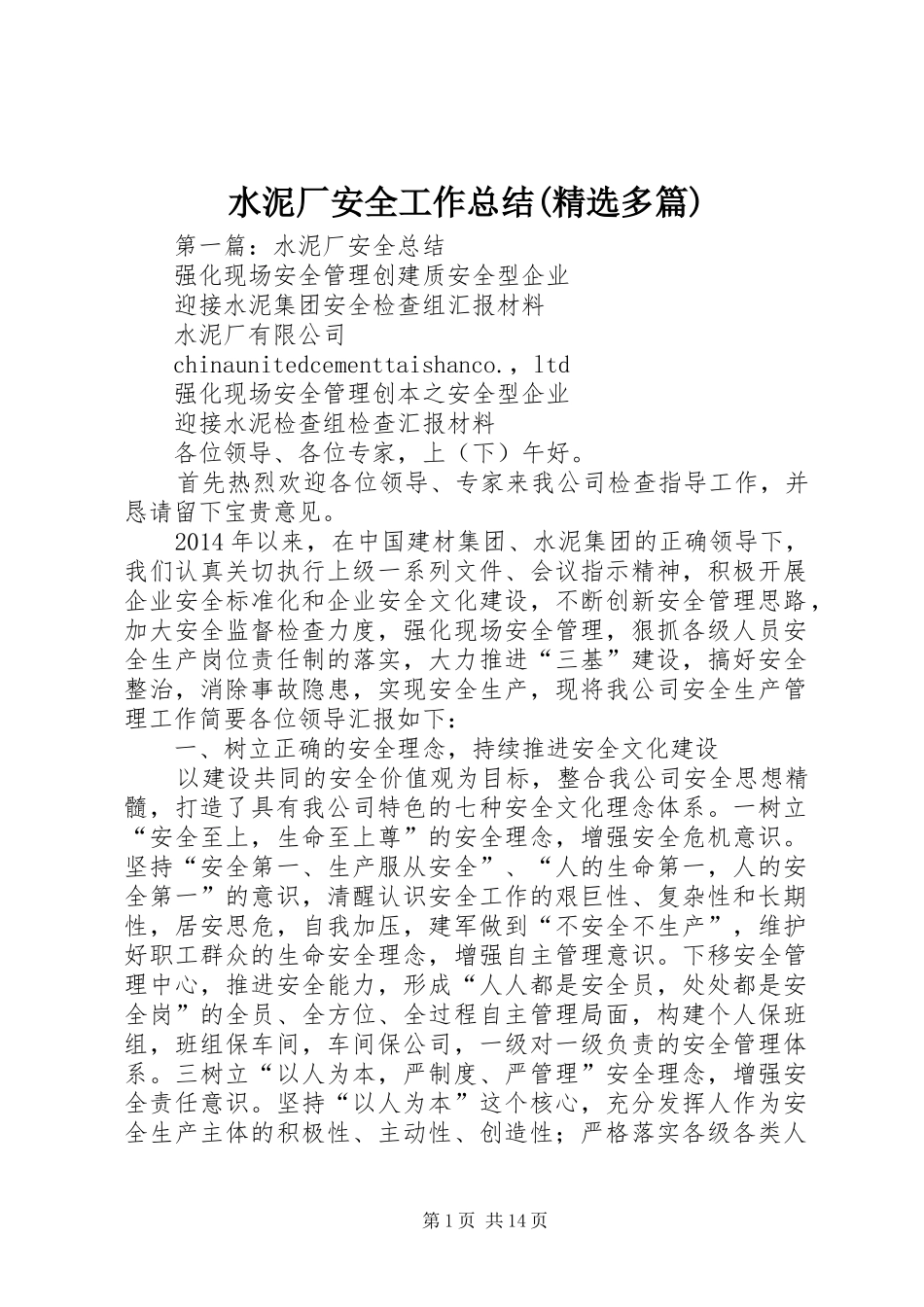 水泥厂安全工作总结(精选多篇)

第一篇：水泥厂安全总结

强化现场安全管理创建质安全型企业

迎接水泥集团安全检查组汇报材料

水泥厂有限公司

chinaunitedcementtaishanco.，ltd

强化现场安全管理创本之安全型企业

迎接水泥检查组检查汇报材料

各位领导、各位专家，上（下）午好。

首先热烈欢迎各位领导、专家来我公司检查指导工作，并恳请留下宝贵意见。

2014年以来，在中国建材集团、水泥集团的正确领导下，我们认真关切执行上级一系列文件、会议指示精神，积极开展企业安全标准化和企业安全文化建设，不断创新安全管理思路，加大安全监督检查力度，强化现场安全管理，狠抓各级人员安全生产岗位责任制的落实，大力推进“三基”建设，搞好安全整治，消除事故隐患，实现安全生产，现将我公司安全生产管理工作简要各位领导汇报如下：

一、树立正确的安全理念，持续推进安全文化建设

以建设共同的安全价值观为目标，整合我公司安全思想精髓，打造了具有我公司特色的七种安全文化理念体系。一树立“安全至上，生命至上尊”的安全理念，增强安全危机意识。坚持“安全第一、生产服从安全”、“人的生命第一，人的安全第一”的意识，清醒认识安全工作的艰巨性、复杂性和长期性，居安思危，自我加压，建军做到“不安全不生产”，维护好职工群众的生命安全理念，增强自主管理意识。下移安全管理中心，推进安全能力，形成“人人都是安全员，处处都是安全岗”的全员、全方位、全过程自主管理局面，构建个人保班组，班组保车间，车间保公司，一级对一级负责的安全管理体系。三树立“以人为本，严制度、严管理”安全理念，增强安全责任意识。坚持“以人为本”这个核心，充分发挥人作为安全生产主体的积极性、主动性、创造性；严格落实各级各类人

第1页 共14页